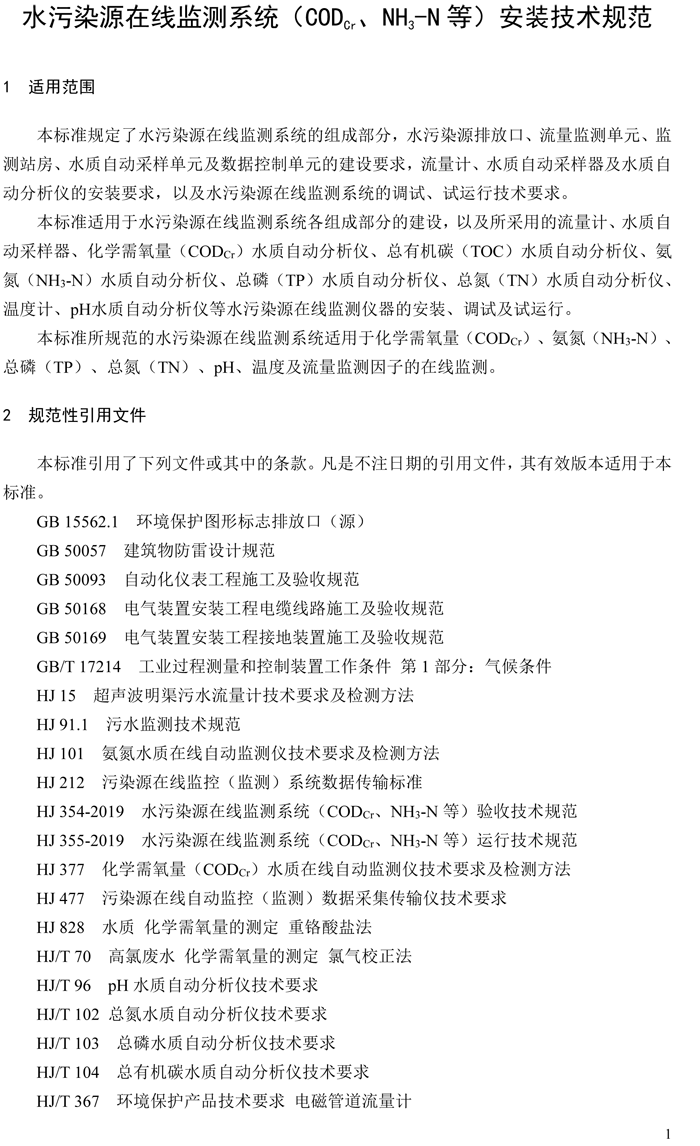 水污染源在线监测系统（$COD_{Cr}$、$NH_3$-N 等）安装技术规范

1 适用范围

本标准规定了水污染源在线监测系统的组成部分，水污染源排放口、流量监测单元、监测站房、水质自动采样单元及数据控制单元的建设要求，流量计、水质自动采样器及水质自动分析仪的安装要求，以及水污染源在线监测系统的调试、试运行技术要求。

本标准适用于水污染源在线监测系统各组成部分的建设，以及所采用的流量计、水质自动采样器、化学需氧量（$COD_{Cr}$）水质自动分析仪、总有机碳（TOC）水质自动分析仪、氨氮（$NH_3$-N）水质自动分析仪、总磷（TP）水质自动分析仪、总氮（TN）水质自动分析仪、温度计、pH水质自动分析仪等水污染源在线监测仪器的安装、调试及试运行。

本标准所规范的水污染源在线监测系统适用于化学需氧量（$COD_{Cr}$）、氨氮（$NH_3$-N）、总磷（TP）、总氮（TN）、pH、温度及流量监测因子的在线监测。

2 规范性引用文件

本标准引用了下列文件或其中的条款。凡是不注日期的引用文件，其有效版本适用于本标准。

GB 15562.1 环境保护图形标志排放口（源）
GB 50057 建筑物防雷设计规范
GB 50093 自动化仪表工程施工及验收规范
GB 50168 电气装置安装工程电缆线路施工及验收规范
GB 50169 电气装置安装工程接地装置施工及验收规范
GB/T 17214 工业过程测量和控制装置工作条件 第 1 部分：气候条件
HJ 15 超声波明渠污水流量计技术要求及检测方法
HJ 91.1 污水监测技术规范
HJ 101 氨氮水质在线自动监测仪技术要求及检测方法
HJ 212 污染源在线监控（监测）系统数据传输标准
HJ 354-2019 水污染源在线监测系统（$COD_{Cr}$、$NH_3$-N 等）验收技术规范
HJ 355-2019 水污染源在线监测系统（$COD_{Cr}$、$NH_3$-N 等）运行技术规范
HJ 377 化学需氧量（$COD_{Cr}$）水质在线自动监测仪技术要求及检测方法
HJ 477 污染源在线自动监控（监测）数据采集传输仪技术要求
HJ 828 水质 化学需氧量的测定 重铬酸盐法
HJ/T 70 高氯废水 化学需氧量的测定 氯气校正法
HJ/T 96 pH 水质自动分析仪技术要求
HJ/T 102 总氮水质自动分析仪技术要求
HJ/T 103 总磷水质自动分析仪技术要求
HJ/T 104 总有机碳水质自动分析仪技术要求
HJ/T 367 环境保护产品技术要求 电磁管道流量计

1